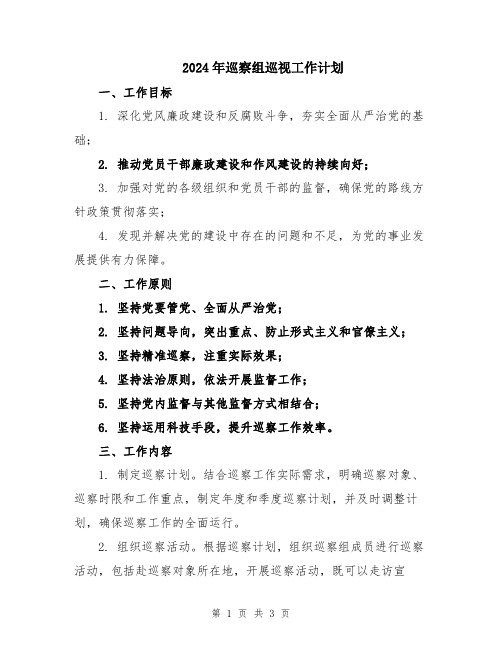 2024年巡察组巡视工作计划

一、工作目标

1. 深化党风廉政建设和反腐败斗争，夯实全面从严治党的基础；

2. 推动党员干部廉政建设和作风建设的持续向好；

3. 加强对党的各级组织和党员干部的监督，确保党的路线方针政策贯彻落实；

4. 发现并解决党的建设中存在的问题和不足，为党的事业发展提供有力保障。

二、工作原则

1. 坚持党要管党、全面从严治党；

2. 坚持问题导向，突出重点、防止形式主义和官僚主义；

3. 坚持精准巡察，注重实际效果；

4. 坚持法治原则，依法开展监督工作；

5. 坚持党内监督与其他监督方式相结合；

6. 坚持运用科技手段，提升巡察工作效率。

三、工作内容

1. 制定巡察计划。结合巡察工作实际需求，明确巡察对象、巡察时限和工作重点，制定年度和季度巡察计划，并及时调整计划，确保巡察工作的全面运行。

2. 组织巡察活动。根据巡察计划，组织巡察组成员进行巡察活动，包括赴巡察对象所在地，开展巡察活动，既可以走访宣

第 1 页 共 3 页